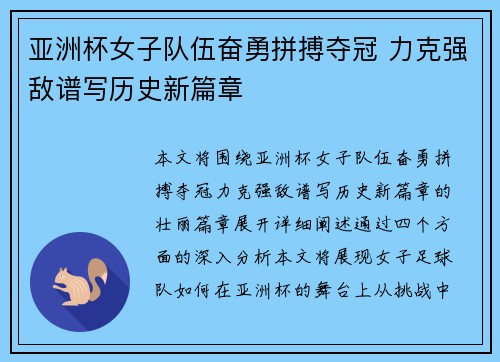 亚洲杯女子队伍奋勇拼搏夺冠 力克强敌谱写历史新篇章

本文将围绕亚洲杯女子队伍奋勇拼搏夺冠力克强敌谱写历史新篇章的壮丽篇章展开详细阐述通过四个方面的深入分析本文将展现女子足球队如何在亚洲杯的舞台上从挑战中